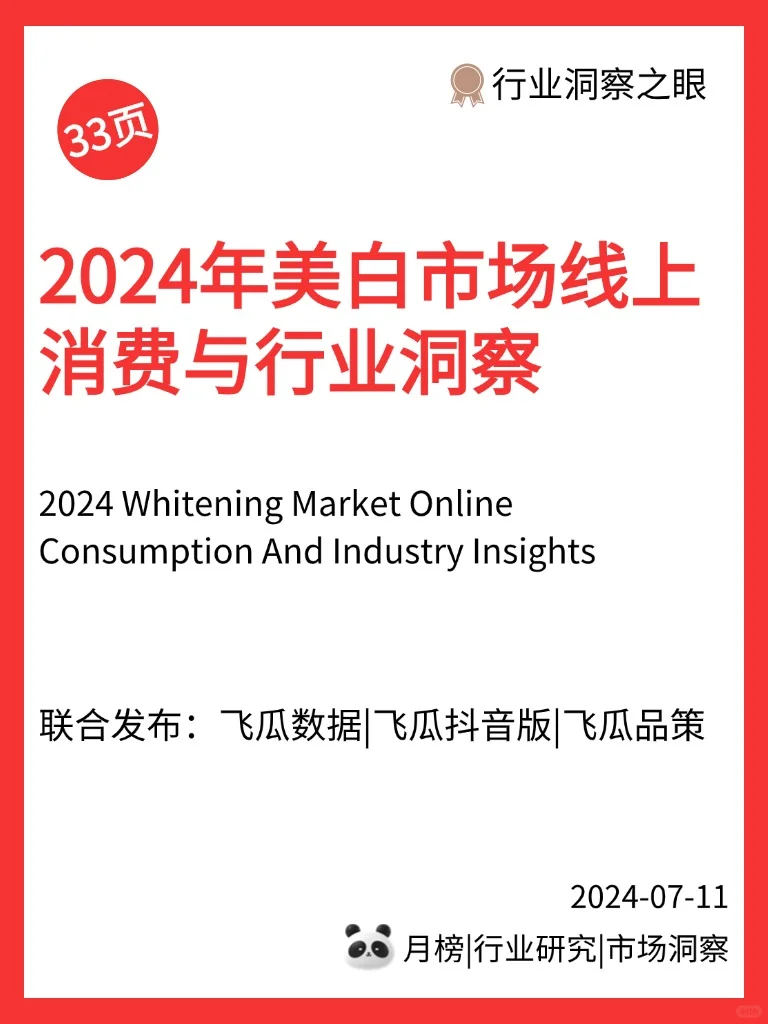 行业洞察之眼

33页

2024年美白市场线上消费与行业洞察

2024 Whitening Market Online Consumption And Industry Insights

联合发布：飞瓜数据|飞瓜抖音版|飞瓜品策

2024-07-11

月榜|行业研究|市场洞察